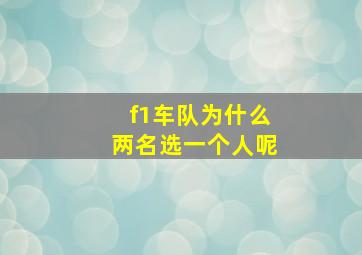 f1车队为什么
两名选一个人呢